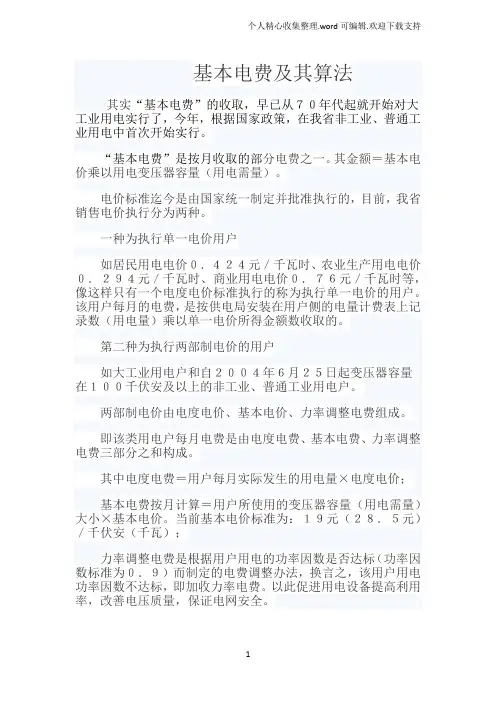 个人精心收集整理.word 可编辑.欢迎下载支持

基本电费及其算法

其实“基本电费”的收取，早已从７０年代起就开始对大工业用电实行了，今年，根据国家政策，在我省非工业、普通工业用电中首次开始实行。

“基本电费”是按月收取的部分电费之一。其金额＝基本电价乘以用电变压器容量（用电需量）。

电价标准迄今是由国家统一制定并批准执行的，目前，我省销售电价执行分为两种。

一种为执行单一电价用户

如居民用电电价０．４２４元／千瓦时、农业生产用电电价０．２９４元／千瓦时、商业用电电价０．７６元／千瓦时等，像这样只有一个电度电价标准执行的称为执行单一电价的用户。该用户每月的电费，是按供电局安装在用户侧的电量计费表上记录数（用电量）乘以单一电价所得金额数收取的。

第二种为执行两部制电价的用户

如大工业用电户和自２００４年６月２５日起变压器容量在１００千伏安及以上的非工业、普通工业用电户。

两部制电价由电度电价、基本电价、力率调整电费组成。

即该类用电户每月电费是由电度电费、基本电费、力率调整电费三部分之和构成。

其中电度电费＝用户每月实际发生的用电量×电度电价；

基本电费按月计算＝用户所使用的变压器容量（用电需量）大小×基本电价。当前基本电价标准为：１９元（２８．５元）／千伏安（千瓦）；

力率调整电费是根据用户用电的功率因数是否达标（功率因数标准为０．９）而制定的电费调整办法，换言之，该用户用电功率因数不达标，即加收力率电费。以此促进用电设备提高利用率，改善电压质量，保证电网安全。

1